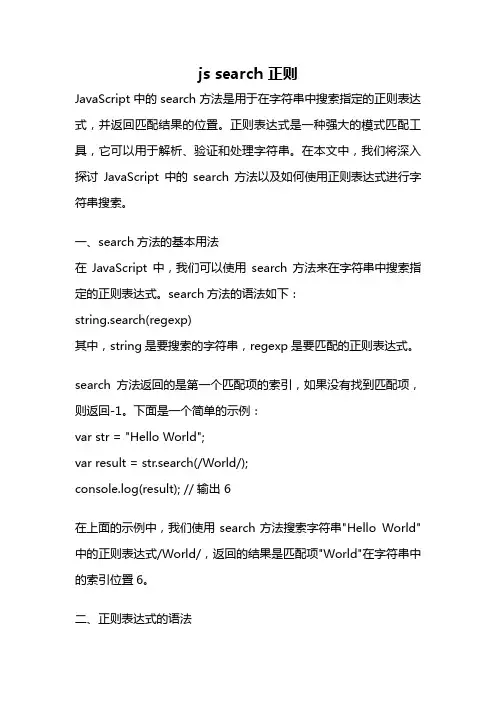 js search 正则

JavaScript 中的 search 方法是用于在字符串中搜索指定的正则表达式，并返回匹配结果的位置。正则表达式是一种强大的模式匹配工具，它可以用于解析、验证和处理字符串。在本文中，我们将深入探讨 JavaScript 中的 search 方法以及如何使用正则表达式进行字符串搜索。

一、search 方法的基本用法

在 JavaScript 中，我们可以使用 search 方法来在字符串中搜索指定的正则表达式。search 方法的语法如下：

string.search(regexp)

其中，string 是要搜索的字符串，regexp 是要匹配的正则表达式。

search 方法返回的是第一个匹配项的索引，如果没有找到匹配项，则返回-1。下面是一个简单的示例：

var str = "Hello World";

var result = str.search(/World/);

console.log(result); // 输出 6

在上面的示例中，我们使用 search 方法搜索字符串"Hello World"中的正则表达式/World/，返回的结果是匹配项"World"在字符串中的索引位置 6。

二、正则表达式的语法